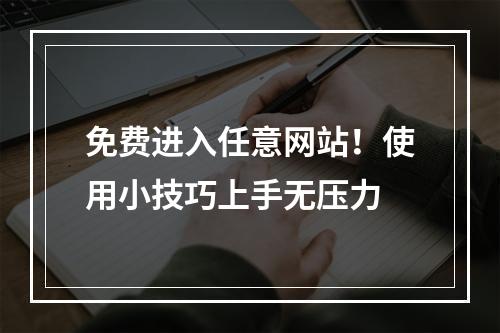 免费进入任意网站！使用小技巧上手无压力